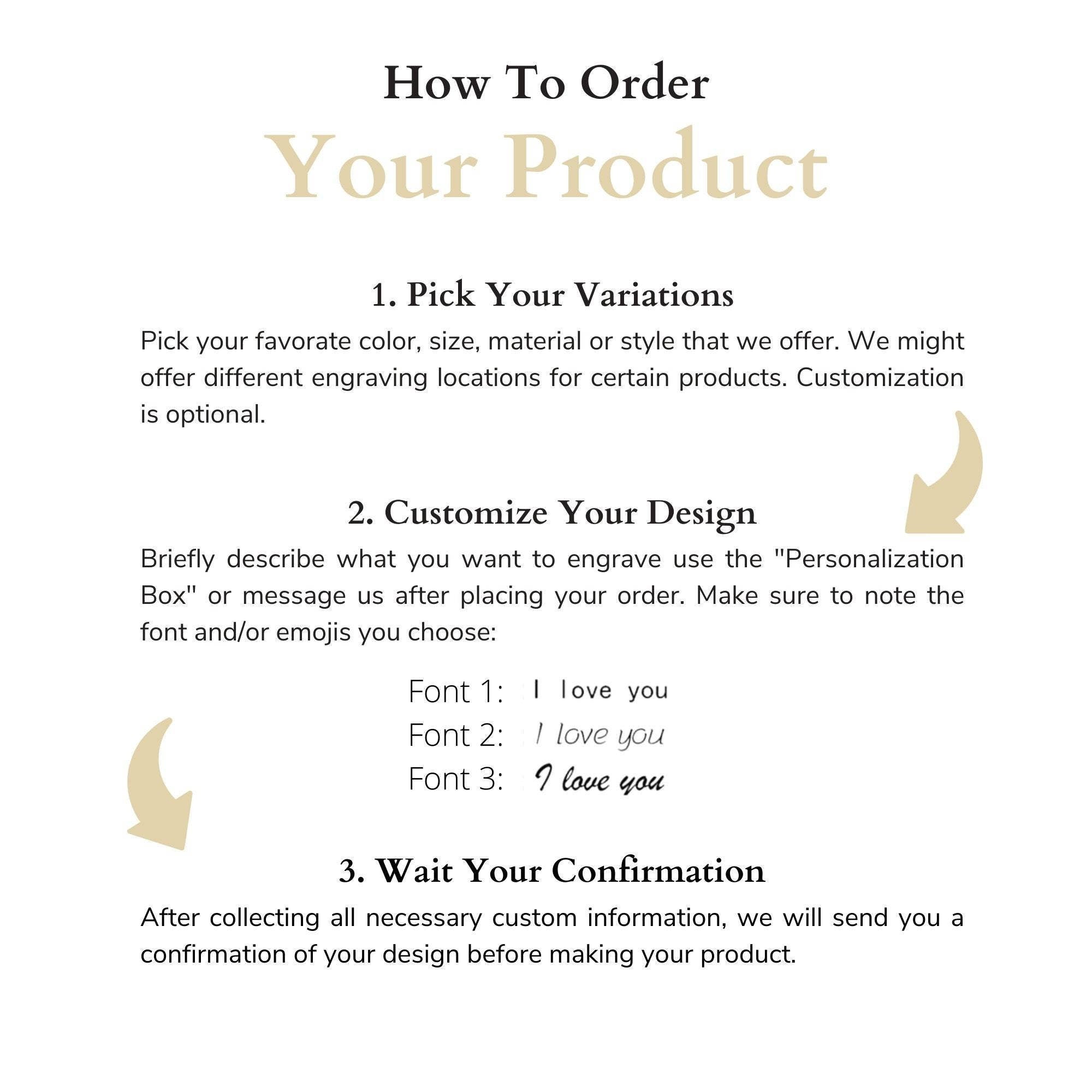 How To Order

Your Product

1. Pick Your Variations

Pick your favorate color, size, material or style that we offer. We might offer different engraving locations for certain products. Customization is optional.

2. Customize Your Design

Briefly describe what you want to engrave use the "Personalization Box" or message us after placing your order. Make sure to note the font and/or emojis you choose:

Font 1: I love you
Font 2: I love you
Font 3: I love you

3. Wait Your Confirmation

After collecting all necessary custom information, we will send you a confirmation of your design before making your product.